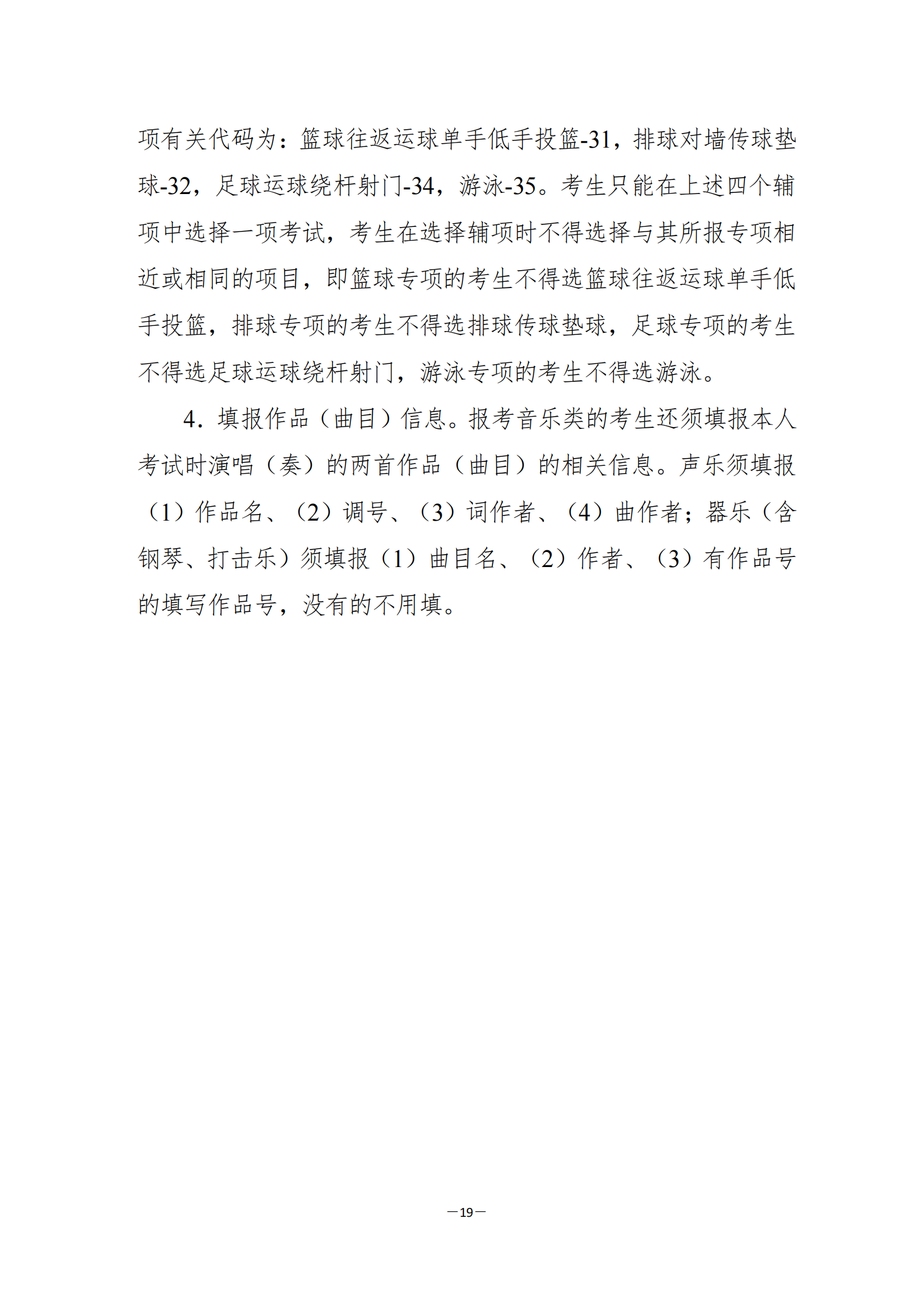 项有关代码为：篮球往返运球单手低手投篮-31，排球对墙传球垫球-32，足球运球绕杆射门-34，游泳-35。考生只能在上述四个辅项中选择一项考试，考生在选择辅项时不得选择与其所报专项相近或相同的项目，即篮球专项的考生不得选篮球往返运球单手低手投篮，排球专项的考生不得选排球传球垫球，足球专项的考生不得选足球运球绕杆射门，游泳专项的考生不得选游泳。

4．填报作品（曲目）信息。报考音乐类的考生还须填报本人考试时演唱（奏）的两首作品（曲目）的相关信息。声乐须填报（1）作品名、（2）调号、（3）词作者、（4）曲作者；器乐（含钢琴、打击乐）须填报（1）曲目名、（2）作者、（3）有作品号的填写作品号，没有的不用填。

—19—